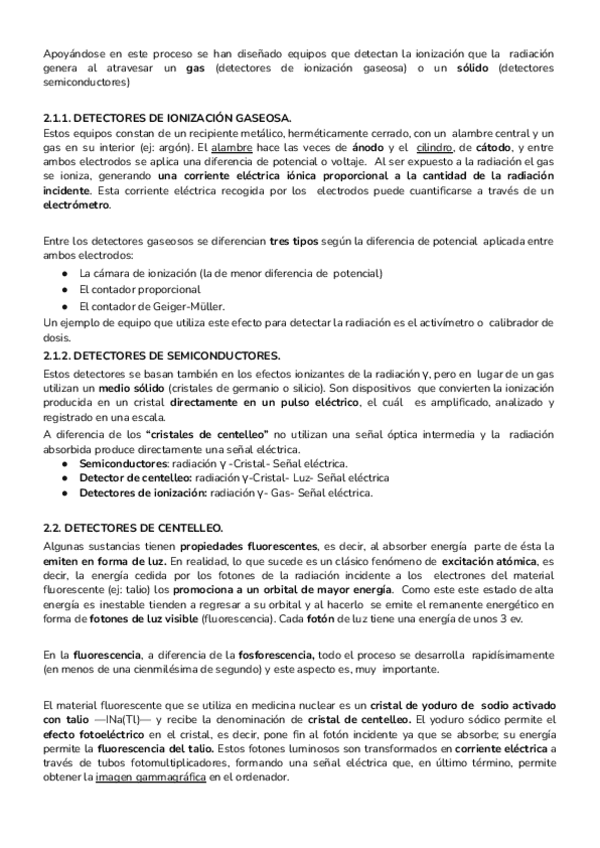 Apoyándose en este proceso se han diseñado equipos que detectan la ionización que la radiación genera al atravesar un gas (detectores de ionización gaseosa) o un sólido (detectores semiconductores)

2.1.1. DETECTORES DE IONIZACIÓN GASEOSA.
Estos equipos constan de un recipiente metálico, herméticamente cerrado, con un alambre central y un gas en su interior (ej: argón). El alambre hace las veces de ánodo y el cilindro, de cátodo, y entre ambos electrodos se aplica una diferencia de potencial o voltaje. Al ser expuesto a la radiación el gas se ioniza, generando una corriente eléctrica iónica proporcional a la cantidad de la radiación incidente. Esta corriente eléctrica recogida por los electrodos puede cuantificarse a través de un electrómetro.

Entre los detectores gaseosos se diferencian tres tipos según la diferencia de potencial aplicada entre ambos electrodos:
● La cámara de ionización (la de menor diferencia de potencial)
● El contador proporcional
● El contador de Geiger-Müller.
Un ejemplo de equipo que utiliza este efecto para detectar la radiación es el activímetro o calibrador de dosis.
2.1.2. DETECTORES DE SEMICONDUCTORES.
Estos detectores se basan también en los efectos ionizantes de la radiación γ, pero en lugar de un gas utilizan un medio sólido (cristales de germanio o silicio). Son dispositivos que convierten la ionización producida en un cristal directamente en un pulso eléctrico, el cuál es amplificado, analizado y registrado en una escala.
A diferencia de los "cristales de centelleo" no utilizan una señal óptica intermedia y la radiación absorbida produce directamente una señal eléctrica.
● Semiconductores: radiación γ -Cristal- Señal eléctrica.
● Detector de centelleo: radiación γ-Cristal- Luz- Señal eléctrica
● Detectores de ionización: radiación γ- Gas- Señal eléctrica.

2.2. DETECTORES DE CENTELLEO.
Algunas sustancias tienen propiedades fluorescentes, es decir, al absorber energía parte de ésta la emiten en forma de luz. En realidad, lo que sucede es un clásico fenómeno de excitación atómica, es decir, la energía cedida por los fotones de la radiación incidente a los electrones del material fluorescente (ej: talio) los promociona a un orbital de mayor energía. Como este este estado de alta energía es inestable tienden a regresar a su orbital y al hacerlo se emite el remanente energético en forma de fotones de luz visible (fluorescencia). Cada fotón de luz tiene una energía de unos 3 ev.

En la fluorescencia, a diferencia de la fosforescencia, todo el proceso se desarrolla rapidísimamente (en menos de una cienmilésima de segundo) y este aspecto es, muy importante.

El material fluorescente que se utiliza en medicina nuclear es un cristal de yoduro de sodio activado con talio —INa(Tl)— y recibe la denominación de cristal de centelleo. El yoduro sódico permite el efecto fotoeléctrico en el cristal, es decir, pone fin al fotón incidente ya que se absorbe; su energía permite la fluorescencia del talio. Estos fotones luminosos son transformados en corriente eléctrica a través de tubos fotomultiplicadores, formando una señal eléctrica que, en último término, permite obtener la imagen gammagráfica en el ordenador.